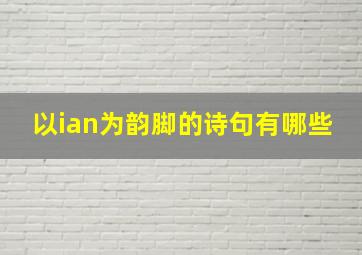 以ian为韵脚的诗句有哪些